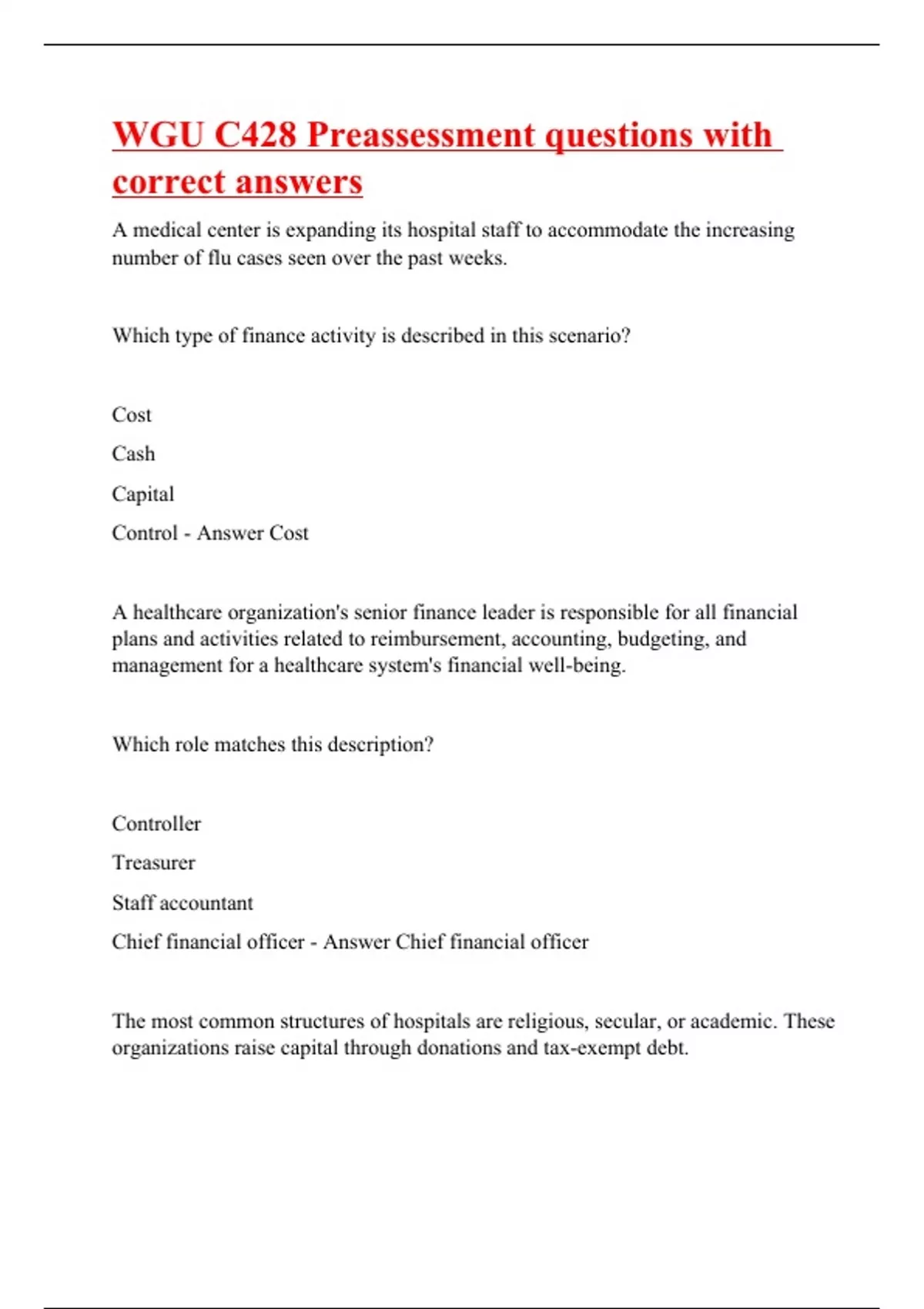 WGU C428 Preassessment questions with correct answers

A medical center is expanding its hospital staff to accommodate the increasing number of flu cases seen over the past weeks.

Which type of finance activity is described in this scenario?

Cost

Cash

Capital

Control - Answer Cost

A healthcare organization's senior finance leader is responsible for all financial plans and activities related to reimbursement, accounting, budgeting, and management for a healthcare system's financial well-being.

Which role matches this description?

Controller

Treasurer

Staff accountant

Chief financial officer - Answer Chief financial officer

The most common structures of hospitals are religious, secular, or academic. These organizations raise capital through donations and tax-exempt debt.